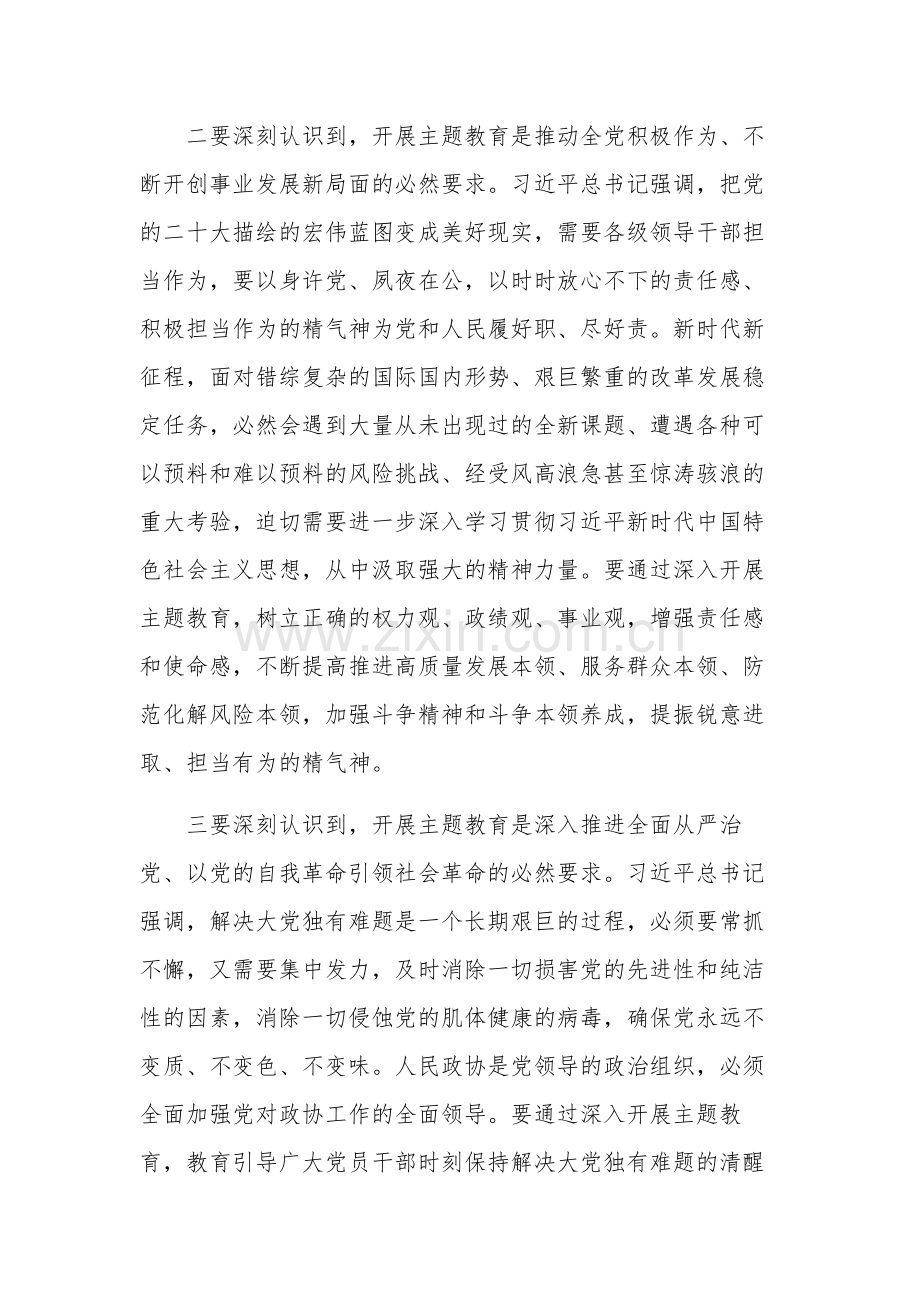 二要深刻认识到，开展主题教育是推动全党积极作为、不断开创事业发展新局面的必然要求。习近平总书记强调，把党的二十大描绘的宏伟蓝图变成美好现实，需要各级领导干部担当作为，要以身许党、夙夜在公，以时时放心不下的责任感、积极担当作为的精气神为党和人民履好职、尽好责。新时代新征程，面对错综复杂的国际国内形势、艰巨繁重的改革发展稳定任务，必然会遇到大量从未出现过的全新课题、遭遇各种可以预料和难以预料的风险挑战、经受风高浪急甚至惊涛骇浪的重大考验，迫切需要进一步深入学习贯彻习近平新时代中国特色社会主义思想，从中汲取强大的精神力量。要通过深入开展主题教育，树立正确的权力观、政绩观、事业观，增强责任感和使命感，不断提高推进高质量发展本领、服务群众本领、防范化解风险本领，加强斗争精神和斗争本领养成，提振锐意进取、担当有为的精气神。

三要深刻认识到，开展主题教育是深入推进全面从严治党、以党的自我革命引领社会革命的必然要求。习近平总书记强调，解决大党独有难题是一个长期艰巨的过程，必须要常抓不懈，又需要集中发力，及时消除一切损害党的先进性和纯洁性的因素，消除一切侵蚀党的肌体健康的病毒，确保党永远不变质、不变色、不变味。人民政协是党领导的政治组织，必须全面加强党对政协工作的全面领导。要通过深入开展主题教育，教育引导广大党员干部时刻保持解决大党独有难题的清醒

www.zixin.com.cn